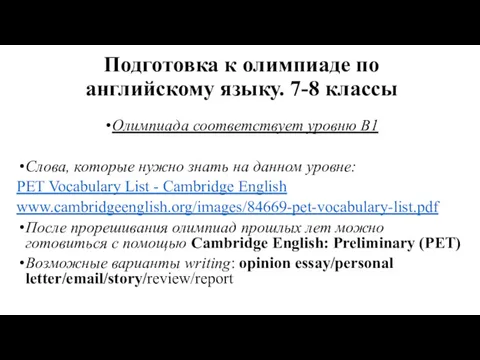 Подготовка к олимпиаде по английскому языку. 7-8 классы

•Олимпиада соответствует уровню B1

•Слова, которые нужно знать на данном уровне:
PET Vocabulary List - Cambridge English
www.cambridgeenglish.org/images/84669-pet-vocabulary-list.pdf

•После прорешивания олимпиад прошлых лет можно готовиться с помощью Cambridge English: Preliminary (PET)

•Возможные варианты writing: opinion essay/personal letter/email/story/review/report